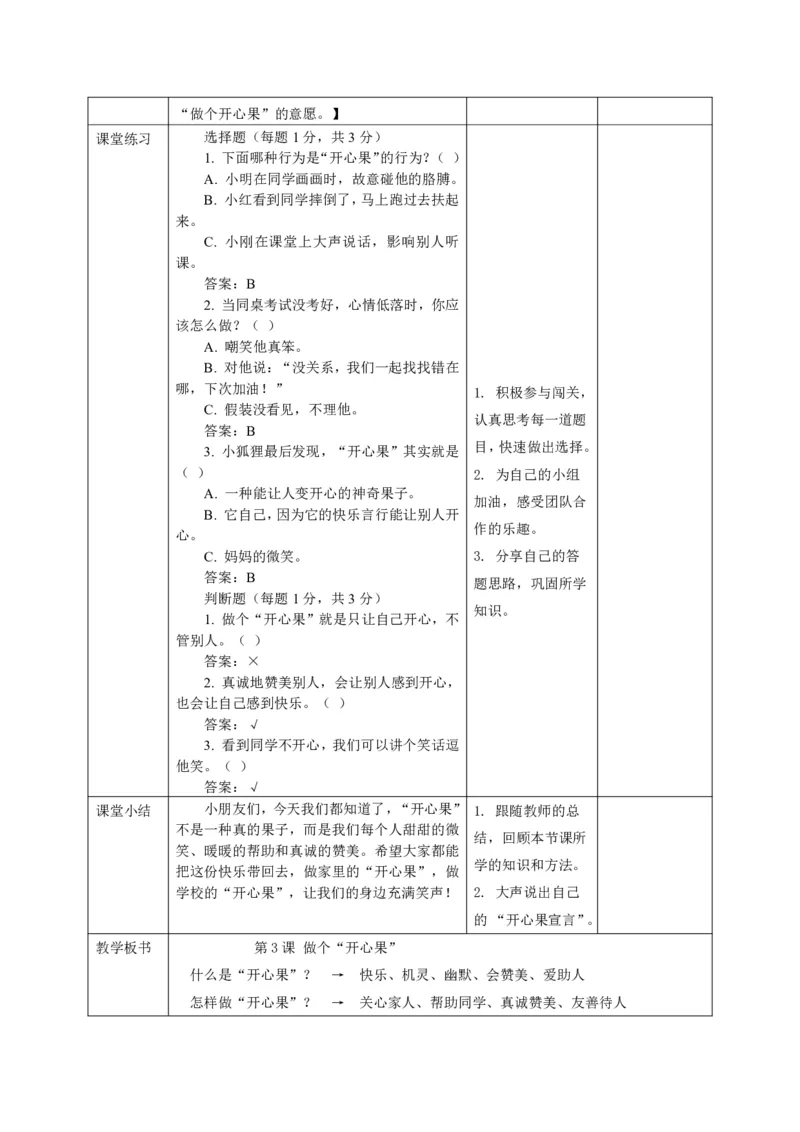 | | “做个开心果”的意愿。】 | | |
|---|---|---|---|
| 课堂练习 | 选择题（每题1分，共3分）<br>1.下面哪种行为是“开心果”的行为？（ ）<br>A.小明在同学画画时，故意碰他的胳膊。<br>B.小红看到同学摔倒了，马上跑过去扶起来。<br>C.小刚在课堂上大声说话，影响别人听课。<br>答案：B<br>2.当同桌考试没考好，心情低落时，你应该怎么做？（ ）<br>A.嘲笑他真笨。<br>B.对他说：“没关系，我们一起找找错在哪，下次加油！”<br>C.假装没看见，不理他。<br>答案：B<br>3.小狐狸最后发现，“开心果”其实就是（ ）<br>A.一种能让人变开心的神奇果子。<br>B.它自己，因为它的快乐言行能让别人开心。<br>C.妈妈的微笑。<br>答案：B<br>判断题（每题1分，共3分）<br>1.做个“开心果”就是只让自己开心，不管别人。（ ）<br>答案：×<br>2.真诚地赞美别人，会让别人感到开心，也会让自己感到快乐。（ ）<br>答案：√<br>3.看到同学不开心，我们可以讲个笑话逗他笑。（ ）<br>答案：√ | 1.积极参与闯关，认真思考每一道题目，快速做出选择。<br>2.为自己的小组加油，感受团队合作的乐趣。<br>3.分享自己的答题思路，巩固所学知识。 | |
| 课堂小结 | 小朋友们，今天我们都知道了，“开心果”不是一种真的果子，而是我们每个人甜甜的微笑、暖暖的帮助和真诚的赞美。希望大家都能把这份快乐带回去，做家里的“开心果”，做学校的“开心果”，让我们的身边充满笑声！ | 1.跟随教师的总结，回顾本节课所学的知识和方法。<br>2.大声说出自己的“开心果宣言”。 | |
| 教学板书 | 第3课 做个“开心果”<br>什么是“开心果”？ → 快乐、机灵、幽默、会赞美、爱助人<br>怎样做“开心果”？ → 关心家人、帮助同学、真诚赞美、友善待人 | | |